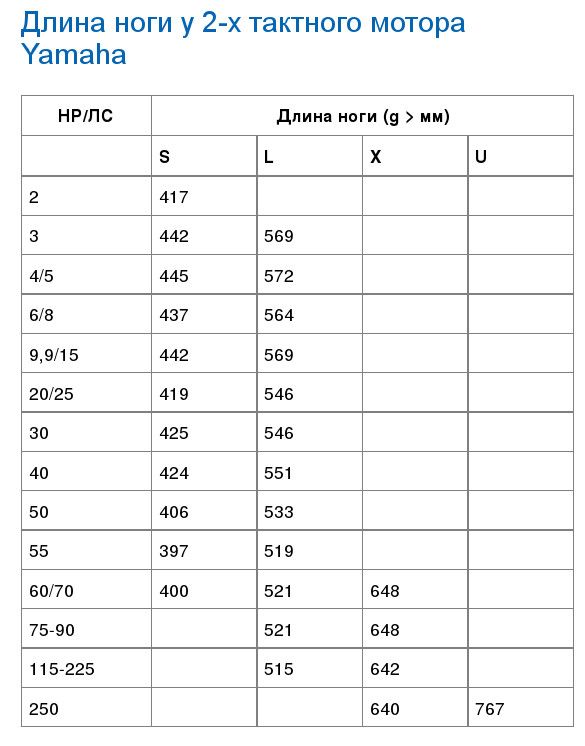 Длина ноги у 2-х тактного мотора Yamaha

| HP/ЛС | Длина ноги (g > мм) | | | |
|---|---|---|---|---|
| | S | L | X | U |
| 2 | 417 | | | |
| 3 | 442 | 569 | | |
| 4/5 | 445 | 572 | | |
| 6/8 | 437 | 564 | | |
| 9,9/15 | 442 | 569 | | |
| 20/25 | 419 | 546 | | |
| 30 | 425 | 546 | | |
| 40 | 424 | 551 | | |
| 50 | 406 | 533 | | |
| 55 | 397 | 519 | | |
| 60/70 | 400 | 521 | 648 | |
| 75-90 | | 521 | 648 | |
| 115-225 | | 515 | 642 | |
| 250 | | | 640 | 767 |